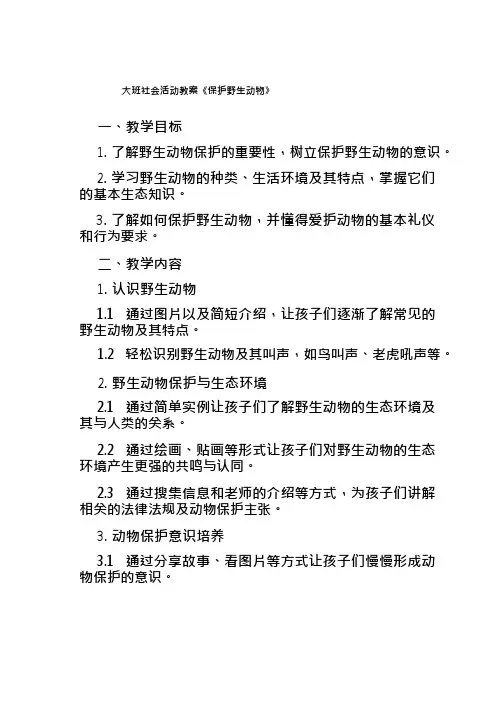 大班社会活动教案《保护野生动物》

一、教学目标

1. 了解野生动物保护的重要性，树立保护野生动物的意识。

2. 学习野生动物的种类、生活环境及其特点，掌握它们的基本生态知识。

3. 了解如何保护野生动物，并懂得爱护动物的基本礼仪和行为要求。

二、教学内容

1. 认识野生动物

1.1 通过图片以及简短介绍，让孩子们逐渐了解常见的野生动物及其特点。

1.2 轻松识别野生动物及其叫声，如鸟叫声、老虎吼声等。

2. 野生动物保护与生态环境

2.1 通过简单实例让孩子们了解野生动物的生态环境及其与人类的关系。

2.2 通过绘画、贴画等形式让孩子们对野生动物的生态环境产生更强的共鸣与认同。

2.3 通过搜集信息和老师的介绍等方式，为孩子们讲解相关的法律法规及动物保护主张。

3. 动物保护意识培养

3.1 通过分享故事、看图片等方式让孩子们慢慢形成动物保护的意识。